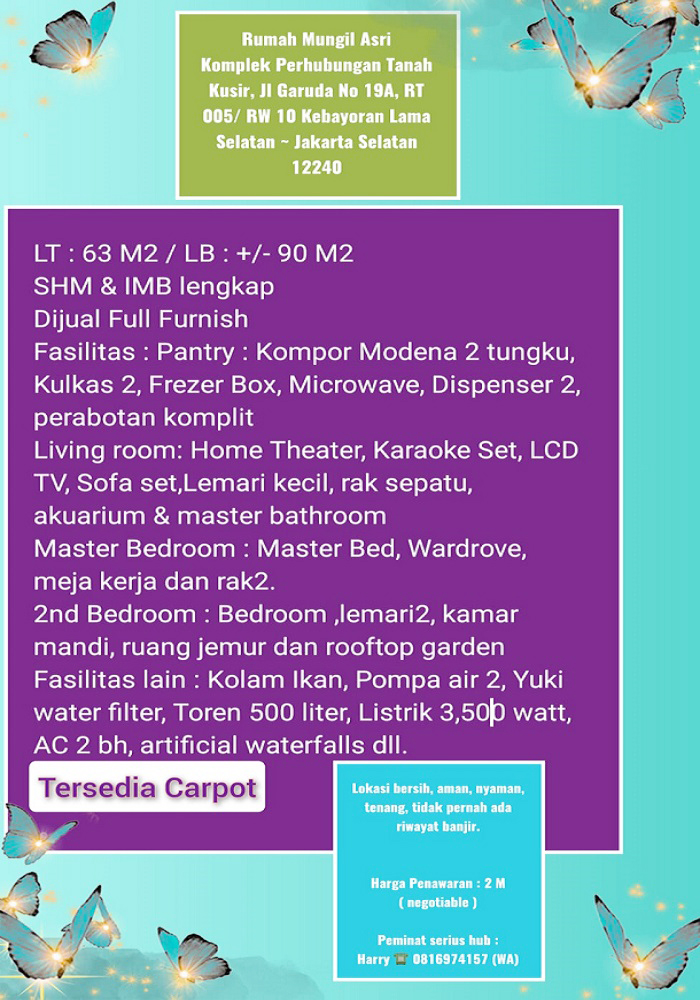 Rumah Mungil Asri
Komplek Perhubungan Tanah Kusir, Jl Garuda No 19A, RT 005/ RW 10 Kebayoran Lama Selatan ~ Jakarta Selatan 12240

LT : 63 M2 / LB : +/- 90 M2
SHM & IMB lengkap
Dijual Full Furnish
Fasilitas : Pantry : Kompor Modena 2 tungku, Kulkas 2, Frezer Box, Microwave, Dispenser 2, perabotan komplit
Living room: Home Theater, Karaoke Set, LCD TV, Sofa set,Lemari kecil, rak sepatu, akuarium & master bathroom
Master Bedroom : Master Bed, Wardrove, meja kerja dan rak2.
2nd Bedroom : Bedroom ,lemari2, kamar mandi, ruang jemur dan rooftop garden
Fasilitas lain : Kolam Ikan, Pompa air 2, Yuki water filter, Toren 500 liter, Listrik 3,500 watt, AC 2 bh, artificial waterfalls dll.

Tersedia Carpot

Lokasi bersih, aman, nyaman, tenang, tidak pernah ada riwayat banjir.

Harga Penawaran : 2 M
( negotiable )

Peminat serius hub :
Harry ☎ 0816974157 (WA)